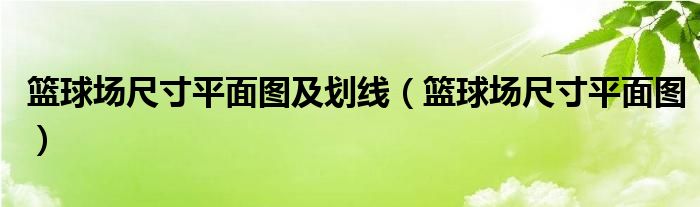 篮球场尺寸平面图及划线（篮球场尺寸平面图）